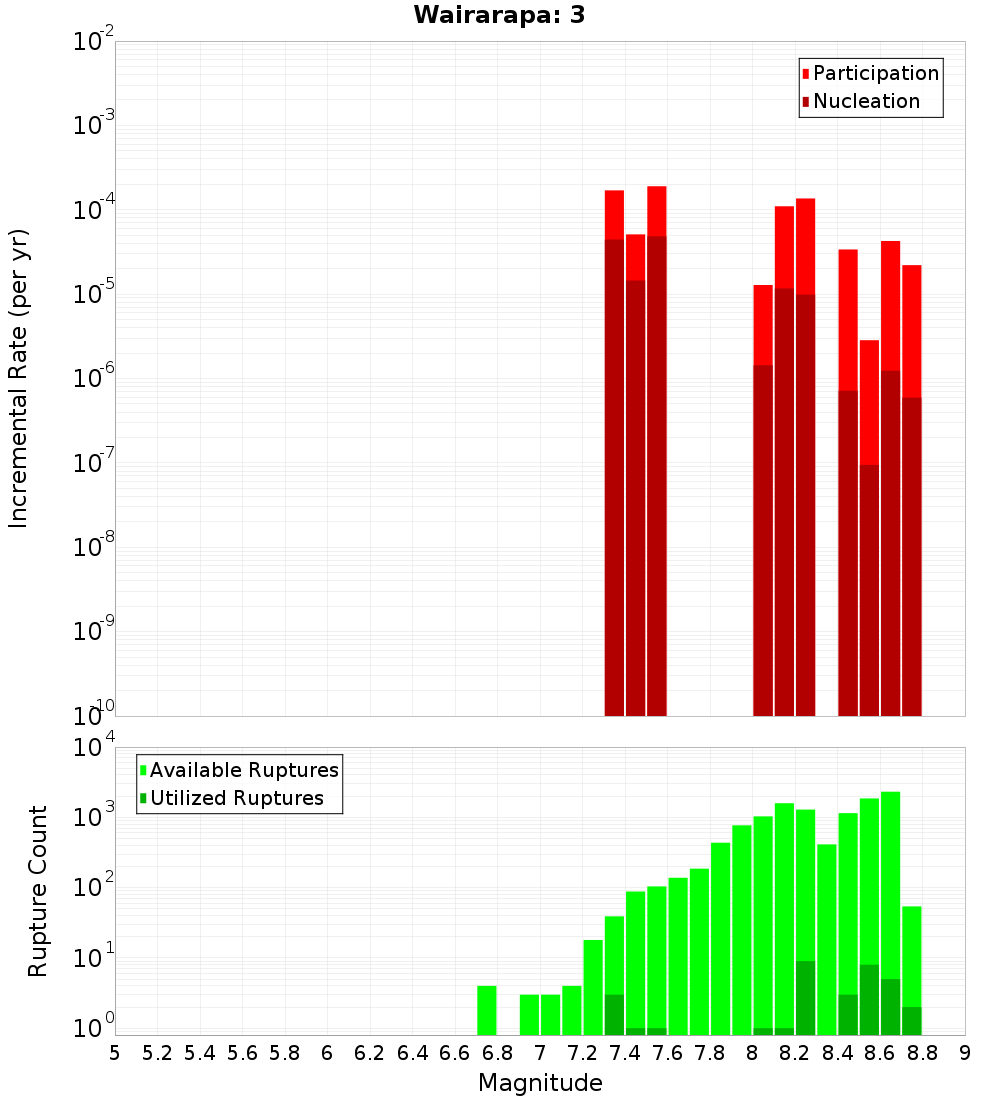 Wairarapa: 3

Participation
Nucleation

Incremental Rate (per yr)

$10^{-2}$
$10^{-3}$
$10^{-4}$
$10^{-5}$
$10^{-6}$
$10^{-7}$
$10^{-8}$
$10^{-9}$
$10^{-10}$

Available Ruptures
Utilized Ruptures

Rupture Count

$10^{4}$
$10^{3}$
$10^{2}$
$10^{1}$
$10^{0}$

5 5.2 5.4 5.6 5.8 6 6.2 6.4 6.6 6.8 7 7.2 7.4 7.6 7.8 8 8.2 8.4 8.6 8.8 9

Magnitude